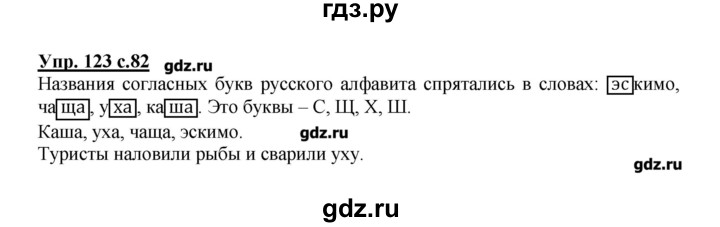 гдз.ру

Упр. 123 с.82 gdz.ru

Названия согласных букв русского алфавита спрятались в словах: эскимо, чаща, уха, каша. Это буквы – С, Щ, Х, Ш.

Каша, уха, чаща, эскимо. gdz.ru

Туристы наловили рыбы и сварили уху.

gdz.ru

gdz.ru